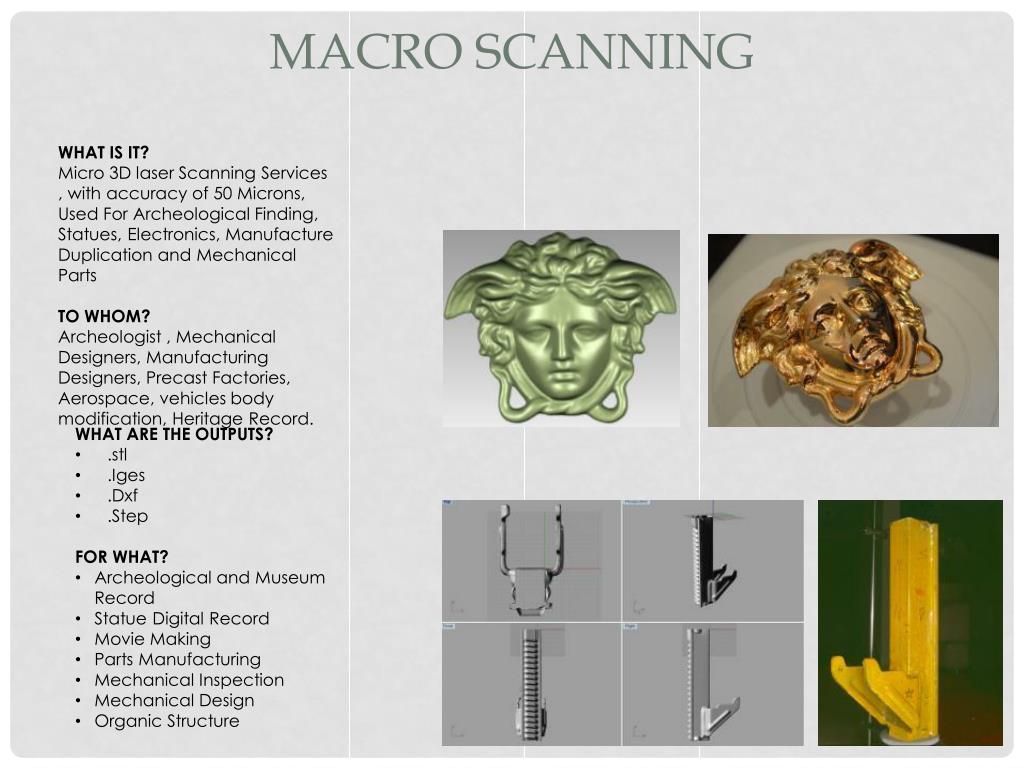 MACRO SCANNING

WHAT IS IT?
Micro 3D laser Scanning Services , with accuracy of 50 Microns, Used For Archeological Finding, Statues, Electronics, Manufacture Duplication and Mechanical Parts

TO WHOM?
Archeologist , Mechanical Designers, Manufacturing Designers, Precast Factories, Aerospace, vehicles body modification, Heritage Record.

WHAT ARE THE OUTPUTS?
• .stl
• .Iges
• .Dxf
• .Step

FOR WHAT?
• Archeological and Museum Record
• Statue Digital Record
• Movie Making
• Parts Manufacturing
• Mechanical Inspection
• Mechanical Design
• Organic Structure